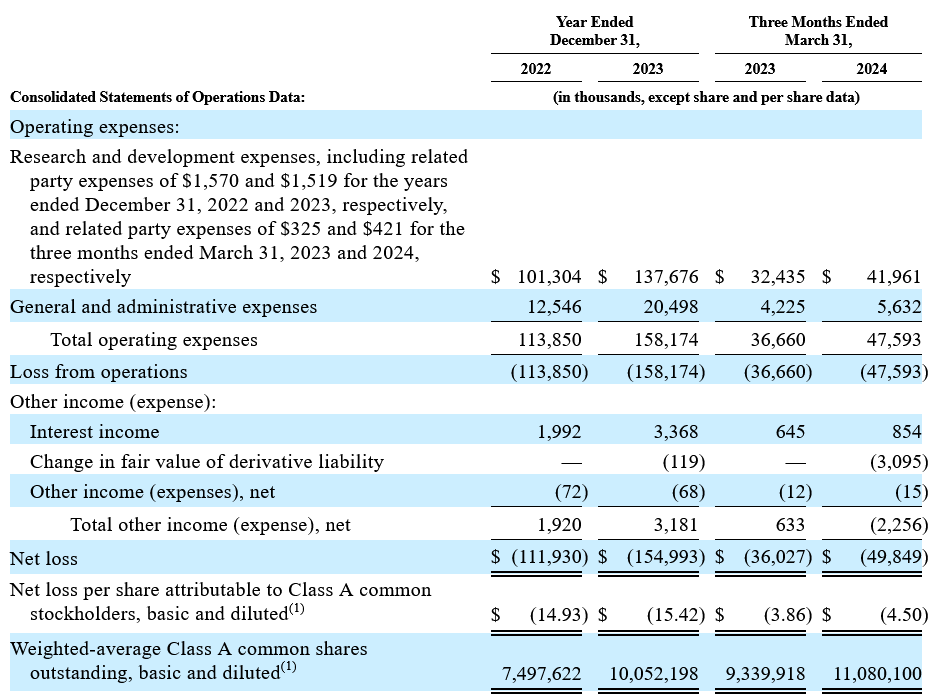 | | Year Ended December 31, | | Three Months Ended March 31, | |
|---|---|---|---|---|
| | 2022 | 2023 | 2023 | 2024 |
| Consolidated Statements of Operations Data: | (in thousands, except share and per share data) | | | |
| Operating expenses: | | | | |
| Research and development expenses, including related party expenses of \$1,570 and \$1,519 for the years ended December 31, 2022 and 2023, respectively, and related party expenses of \$325 and \$421 for the three months ended March 31, 2023 and 2024, respectively | \$ 101,304 | \$ 137,676 | \$ 32,435 | \$ 41,961 |
| General and administrative expenses | 12,546 | 20,498 | 4,225 | 5,632 |
| Total operating expenses | 113,850 | 158,174 | 36,660 | 47,593 |
| Loss from operations | (113,850) | (158,174) | (36,660) | (47,593) |
| Other income (expense): | | | | |
| Interest income | 1,992 | 3,368 | 645 | 854 |
| Change in fair value of derivative liability | — | (119) | — | (3,095) |
| Other income (expenses), net | (72) | (68) | (12) | (15) |
| Total other income (expense), net | 1,920 | 3,181 | 633 | (2,256) |
| Net loss | \$ (111,930) | \$ (154,993) | \$ (36,027) | \$ (49,849) |
| Net loss per share attributable to Class A common stockholders, basic and diluted$^{(1)}$ | \$ (14.93) | \$ (15.42) | \$ (3.86) | \$ (4.50) |
| Weighted-average Class A common shares outstanding, basic and diluted$^{(1)}$ | 7,497,622 | 10,052,198 | 9,339,918 | 11,080,100 |